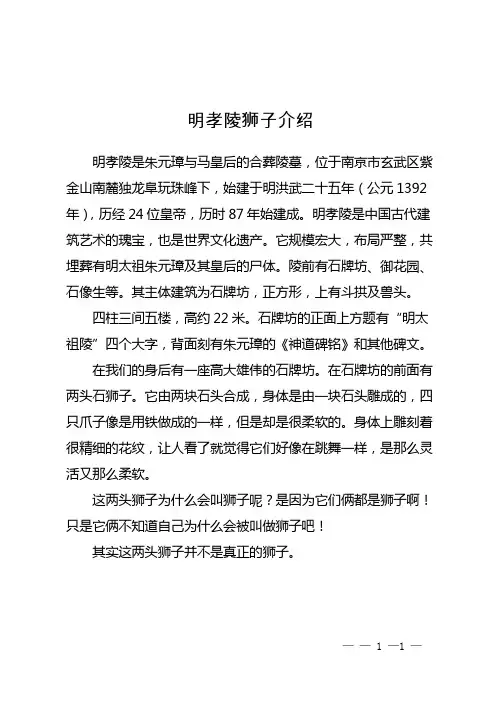 明孝陵狮子介绍

明孝陵是朱元璋与马皇后的合葬陵墓，位于南京市玄武区紫金山南麓独龙阜玩珠峰下，始建于明洪武二十五年（公元 1392 年），历经 24 位皇帝，历时 87 年始建成。明孝陵是中国古代建筑艺术的瑰宝，也是世界文化遗产。它规模宏大，布局严整，共埋葬有明太祖朱元璋及其皇后的尸体。陵前有石牌坊、御花园、石像生等。其主体建筑为石牌坊，正方形，上有斗拱及兽头。

四柱三间五楼，高约 22 米。石牌坊的正面上方题有“明太祖陵”四个大字，背面刻有朱元璋的《神道碑铭》和其他碑文。

在我们的身后有一座高大雄伟的石牌坊。在石牌坊的前面有两头石狮子。它由两块石头合成，身体是由一块石头雕成的，四只爪子像是用铁做成的一样，但是却是很柔软的。身体上雕刻着很精细的花纹，让人看了就觉得它们好像在跳舞一样，是那么灵活又那么柔软。

这两头狮子为什么会叫狮子呢？是因为它们俩都是狮子啊！只是它俩不知道自己为什么会被叫做狮子吧！

其实这两头狮子并不是真正的狮子。

— — 1 —1 —